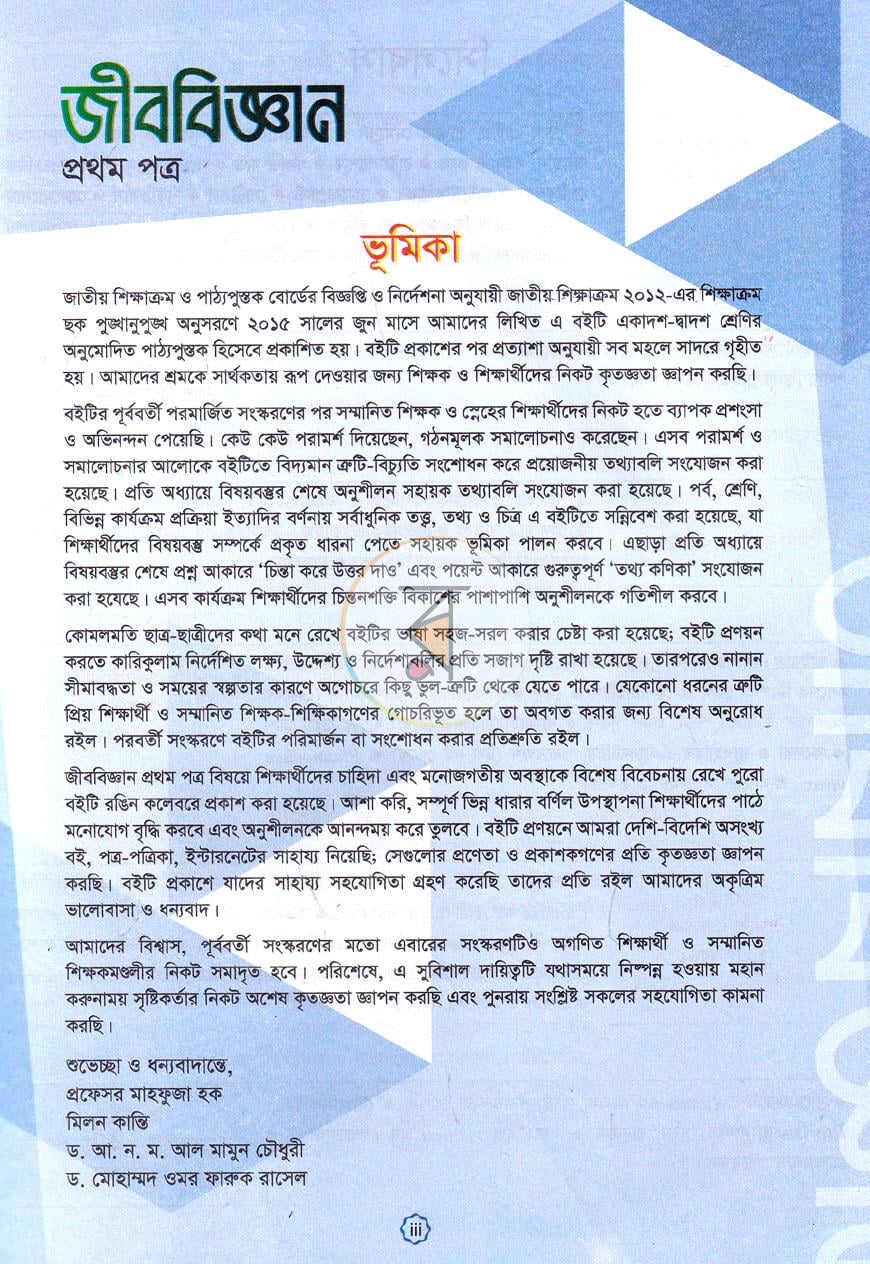 জীববিজ্ঞান
প্রথম পত্র

ভূমিকা

জাতীয় শিক্ষাক্রম ও পাঠ্যপুস্তক বোর্ডের বিজ্ঞপ্তি ও নির্দেশনা অনুযায়ী জাতীয় শিক্ষাক্রম ২০১২-এর শিক্ষাক্রম ছক পুঙ্খানুপুঙ্খ অনুসরণে ২০১৫ সালের জুন মাসে আমাদের লিখিত এ বইটি একাদশ-দ্বাদশ শ্রেণির অনুমোদিত পাঠ্যপুস্তক হিসেবে প্রকাশিত হয়। বইটি প্রকাশের পর প্রত্যাশা অনুযায়ী সব মহলে সাদরে গৃহীত হয়। আমাদের শ্রমকে সার্থকতায় রূপ দেওয়ার জন্য শিক্ষক ও শিক্ষার্থীদের নিকট কৃতজ্ঞতা জ্ঞাপন করছি।

বইটির পূর্ববর্তী পরমার্জিত সংস্করণের পর সম্মানিত শিক্ষক ও স্নেহের শিক্ষার্থীদের নিকট হতে ব্যাপক প্রশংসা ও অভিনন্দন পেয়েছি। কেউ কেউ পরামর্শ দিয়েছেন, গঠনমূলক সমালোচনাও করেছেন। এসব পরামর্শ ও সমালোচনার আলোকে বইটিতে বিদ্যমান ত্রুটি-বিচ্যুতি সংশোধন করে প্রয়োজনীয় তথ্যাবলি সংযোজন করা হয়েছে। প্রতি অধ্যায়ে বিষয়বস্তুর শেষে অনুশীলন সহায়ক তথ্যাবলি সংযোজন করা হয়েছে। পর্ব, শ্রেণি, বিভিন্ন কার্যক্রম প্রক্রিয়া ইত্যাদির বর্ণনায় সর্বাধুনিক তত্ত্ব, তথ্য ও চিত্র এ বইটিতে সন্নিবেশ করা হয়েছে, যা শিক্ষার্থীদের বিষয়বস্তু সম্পর্কে প্রকৃত ধারনা পেতে সহায়ক ভূমিকা পালন করবে। এছাড়া প্রতি অধ্যায়ে বিষয়বস্তুর শেষে প্রশ্ন আকারে 'চিন্তা করে উত্তর দাও' এবং পয়েন্ট আকারে গুরুত্বপূর্ণ 'তথ্য কণিকা' সংযোজন করা হযেছে। এসব কার্যক্রম শিক্ষার্থীদের চিন্তনশক্তি বিকাশের পাশাপাশি অনুশীলনকে গতিশীল করবে।

কোমলমতি ছাত্র-ছাত্রীদের কথা মনে রেখে বইটির ভাষা সহজ-সরল করার চেষ্টা করা হয়েছে; বইটি প্রণয়ন করতে কারিকুলাম নির্দেশিত লক্ষ্য, উদ্দেশ্য ও নির্দেশাবলির প্রতি সজাগ দৃষ্টি রাখা হয়েছে। তারপরেও নানান সীমাবদ্ধতা ও সময়ের স্বল্পতার কারণে অগোচরে কিছু ভুল-ত্রুটি থেকে যেতে পারে। যেকোনো ধরনের ত্রুটি প্রিয় শিক্ষার্থী ও সম্মানিত শিক্ষক-শিক্ষিকাগণের গোচরিভূত হলে তা অবগত করার জন্য বিশেষ অনুরোধ রইল। পরবর্তী সংস্করণে বইটির পরিমার্জন বা সংশোধন করার প্রতিশ্রুতি রইল।

জীববিজ্ঞান প্রথম পত্র বিষয়ে শিক্ষার্থীদের চাহিদা এবং মনোজগতীয় অবস্থাকে বিশেষ বিবেচনায় রেখে পুরো বইটি রঙিন কলেবরে প্রকাশ করা হয়েছে। আশা করি, সম্পূর্ণ ভিন্ন ধারার বর্ণিল উপস্থাপনা শিক্ষার্থীদের পাঠে মনোযোগ বৃদ্ধি করবে এবং অনুশীলনকে আনন্দময় করে তুলবে। বইটি প্রণয়নে আমরা দেশি-বিদেশি অসংখ্য বই, পত্র-পত্রিকা, ইন্টারনেটের সাহায্য নিয়েছি; সেগুলোর প্রণেতা ও প্রকাশকগণের প্রতি কৃতজ্ঞতা জ্ঞাপন করছি। বইটি প্রকাশে যাদের সাহায্য সহযোগিতা গ্রহণ করেছি তাদের প্রতি রইল আমাদের অকৃত্রিম ভালোবাসা ও ধন্যবাদ।

আমাদের বিশ্বাস, পূর্ববর্তী সংস্করণের মতো এবারের সংস্করণটিও অগণিত শিক্ষার্থী ও সম্মানিত শিক্ষকমণ্ডলীর নিকট সমাদৃত হবে। পরিশেষে, এ সুবিশাল দায়িত্বটি যথাসময়ে নিষ্পন্ন হওয়ায় মহান করুনাময় সৃষ্টিকর্তার নিকট অশেষ কৃতজ্ঞতা জ্ঞাপন করছি এবং পুনরায় সংশ্লিষ্ট সকলের সহযোগিতা কামনা করছি।

শুভেচ্ছা ও ধন্যবাদান্তে,
প্রফেসর মাহফুজা হক
মিলন কান্তি
ড. আ. ন. ম. আল মামুন চৌধুরী
ড. মোহাম্মদ ওমর ফারুক রাসেল

iii